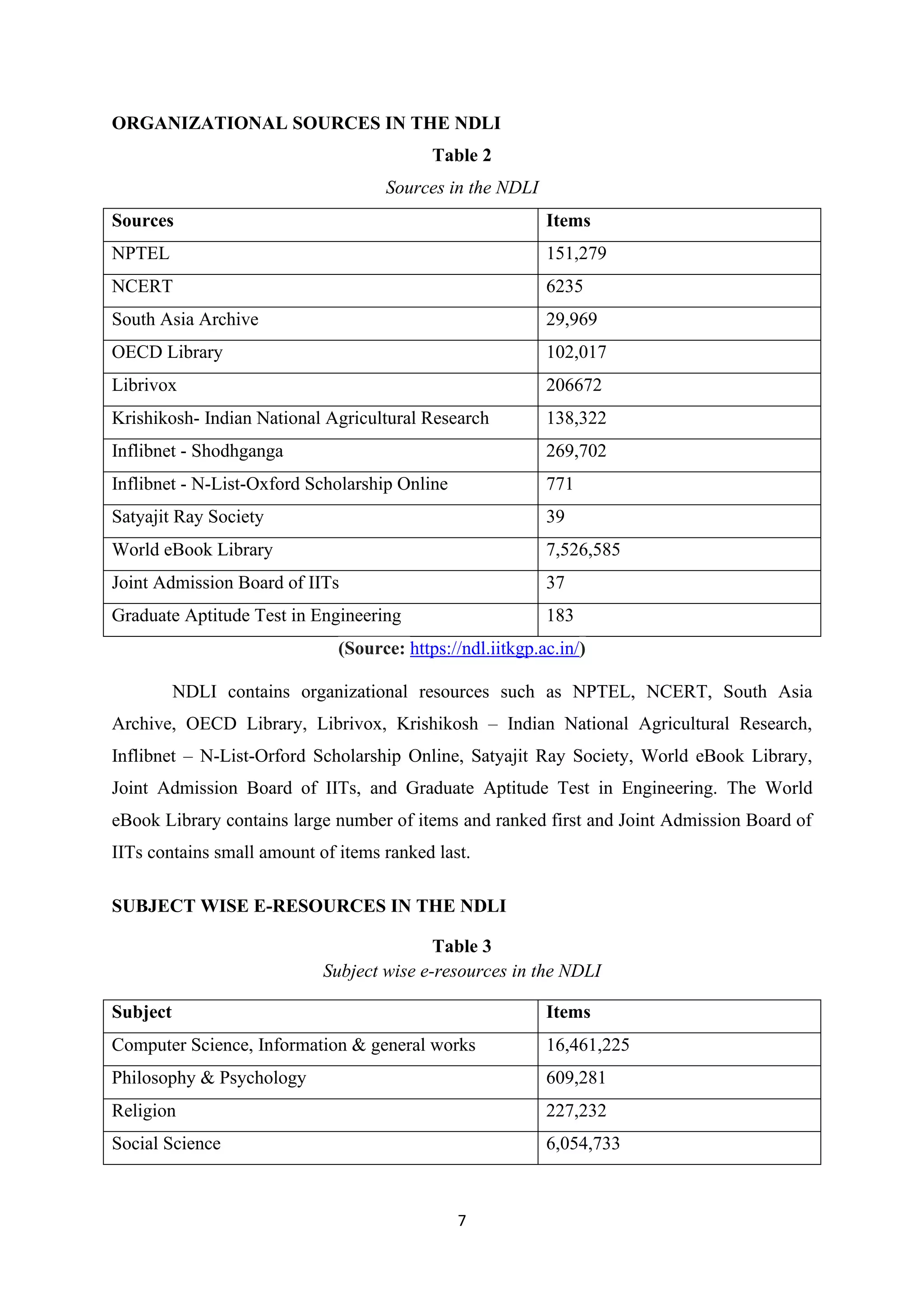 ORGANIZATIONAL SOURCES IN THE NDLI

Table 2

Sources in the NDLI

| Sources | Items |
|---|---|
| NPTEL | 151,279 |
| NCERT | 6235 |
| South Asia Archive | 29,969 |
| OECD Library | 102,017 |
| Librivox | 206672 |
| Krishikosh- Indian National Agricultural Research | 138,322 |
| Inflibnet - Shodhganga | 269,702 |
| Inflibnet - N-List-Oxford Scholarship Online | 771 |
| Satyajit Ray Society | 39 |
| World eBook Library | 7,526,585 |
| Joint Admission Board of IITs | 37 |
| Graduate Aptitude Test in Engineering | 183 |

(Source: https://ndl.iitkgp.ac.in/)

NDLI contains organizational resources such as NPTEL, NCERT, South Asia Archive, OECD Library, Librivox, Krishikosh – Indian National Agricultural Research, Inflibnet – N-List-Orford Scholarship Online, Satyajit Ray Society, World eBook Library, Joint Admission Board of IITs, and Graduate Aptitude Test in Engineering. The World eBook Library contains large number of items and ranked first and Joint Admission Board of IITs contains small amount of items ranked last.

SUBJECT WISE E-RESOURCES IN THE NDLI

Table 3

Subject wise e-resources in the NDLI

| Subject | Items |
|---|---|
| Computer Science, Information & general works | 16,461,225 |
| Philosophy & Psychology | 609,281 |
| Religion | 227,232 |
| Social Science | 6,054,733 |

7